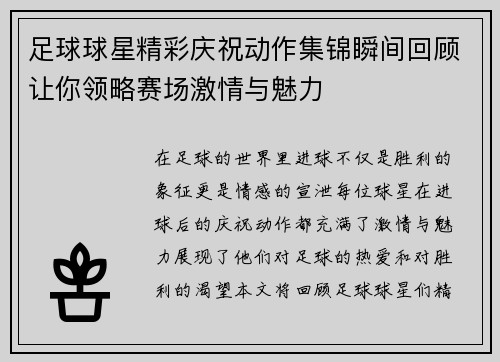 足球球星精彩庆祝动作集锦瞬间回顾让你领略赛场激情与魅力

在足球的世界里进球不仅是胜利的象征更是情感的宣泄每位球星在进球后的庆祝动作都充满了激情与魅力展现了他们对足球的热爱和对胜利的渴望本文将回顾足球球星们精